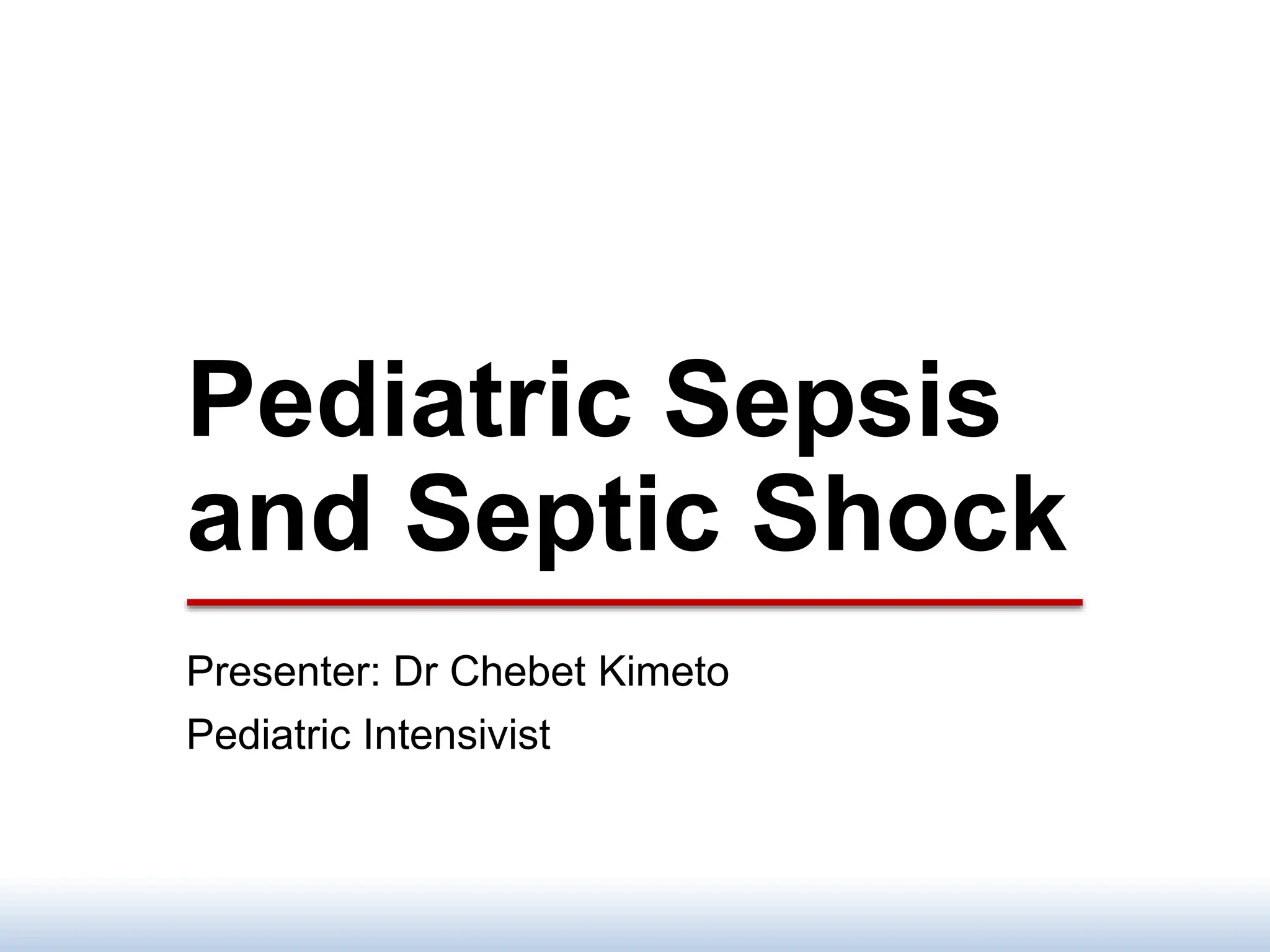 Pediatric Sepsis and Septic Shock

Presenter: Dr Chebet Kimeto

Pediatric Intensivist